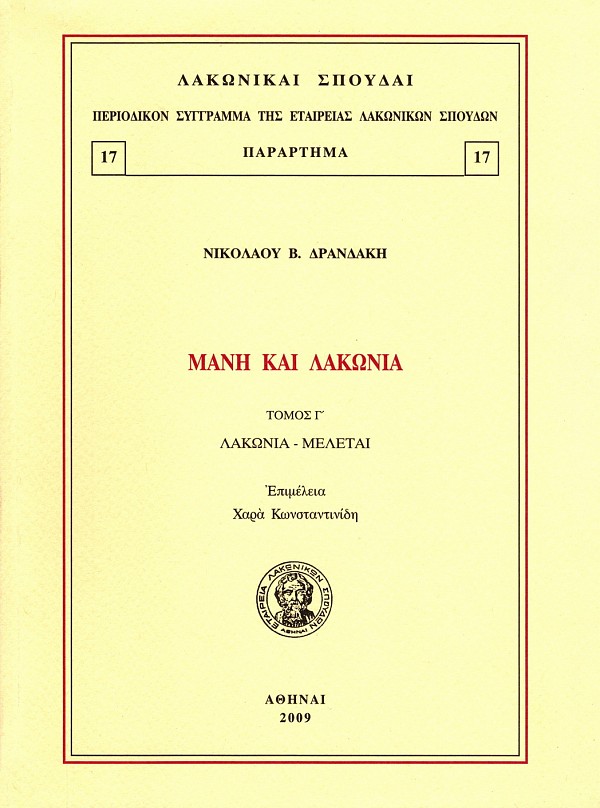 ΛΑΚΩΝΙΚΑΙ ΣΠΟΥΔΑΙ

ΠΕΡΙΟΔΙΚΟΝ ΣΥΓΓΡΑΜΜΑ ΤΗΣ ΕΤΑΙΡΕΙΑΣ ΛΑΚΩΝΙΚΩΝ ΣΠΟΥΔΩΝ

17 ΠΑΡΑΡΤΗΜΑ 17

ΝΙΚΟΛΑΟΥ Β. ΔΡΑΝΔΑΚΗ

ΜΑΝΗ ΚΑΙ ΛΑΚΩΝΙΑ

ΤΟΜΟΣ Γ΄

ΛΑΚΩΝΙΑ - ΜΕΛΕΤΑΙ

Ἐπιμέλεια

Χαρὰ Κωνσταντινίδη

ΕΤΑΙΡΕΙΑ ΛΑΚΩΝΙΚΩΝ ΣΠΟΥΔΩΝ ΑΘΗΝΑΙ

ΑΘΗΝΑΙ
2009